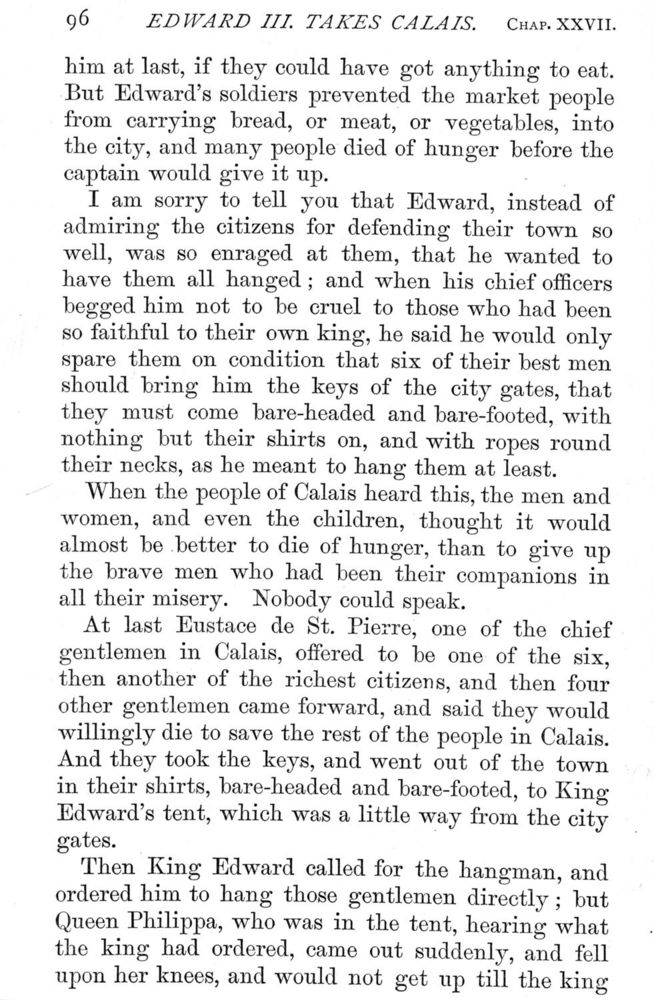 96 EDWARD III. TAKES CALAIS. CHAP. XXVII.

him at last, if they could have got anything to eat. But Edward's soldiers prevented the market people from carrying bread, or meat, or vegetables, into the city, and many people died of hunger before the captain would give it up.

I am sorry to tell you that Edward, instead of admiring the citizens for defending their town so well, was so enraged at them, that he wanted to have them all hanged; and when his chief officers begged him not to be cruel to those who had been so faithful to their own king, he said he would only spare them on condition that six of their best men should bring him the keys of the city gates, that they must come bare-headed and bare-footed, with nothing but their shirts on, and with ropes round their necks, as he meant to hang them at least.

When the people of Calais heard this, the men and women, and even the children, thought it would almost be better to die of hunger, than to give up the brave men who had been their companions in all their misery. Nobody could speak.

At last Eustace de St. Pierre, one of the chief gentlemen in Calais, offered to be one of the six, then another of the richest citizens, and then four other gentlemen came forward, and said they would willingly die to save the rest of the people in Calais. And they took the keys, and went out of the town in their shirts, bare-headed and bare-footed, to King Edward's tent, which was a little way from the city gates.

Then King Edward called for the hangman, and ordered him to hang those gentlemen directly; but Queen Philippa, who was in the tent, hearing what the king had ordered, came out suddenly, and fell upon her knees, and would not get up till the king